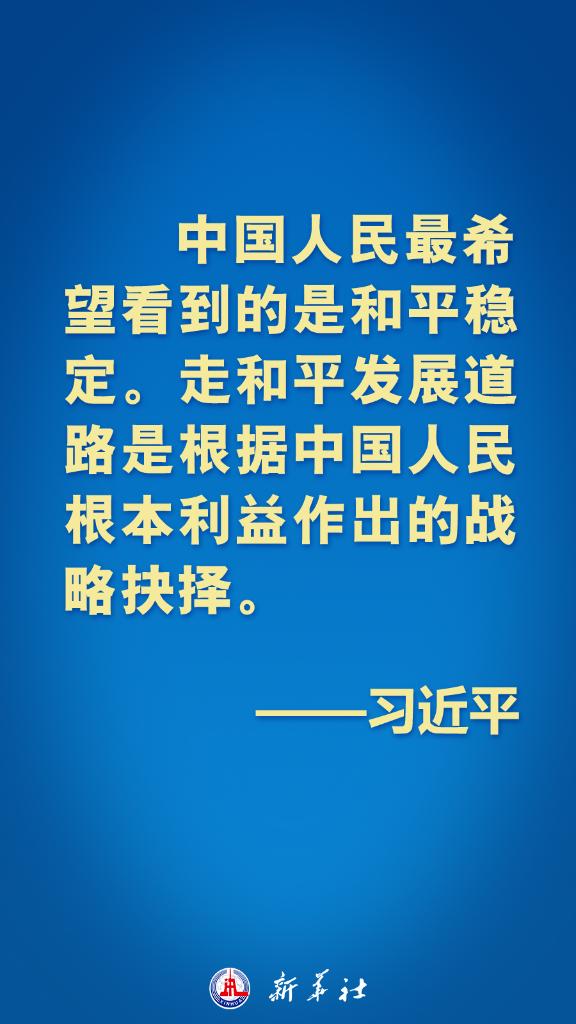 中国人民最希望看到的是和平稳定。走和平发展道路是根据中国人民根本利益作出的战略抉择。

——习近平

新华社